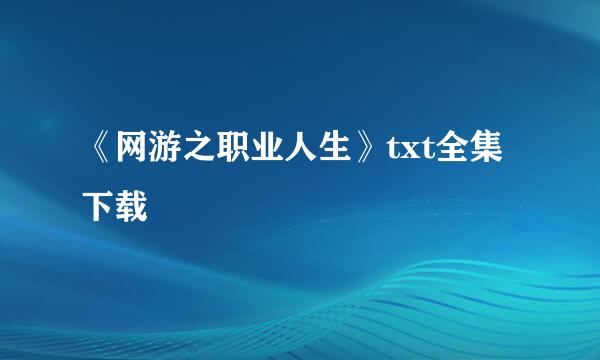 《网游之职业人生》txt全集下载